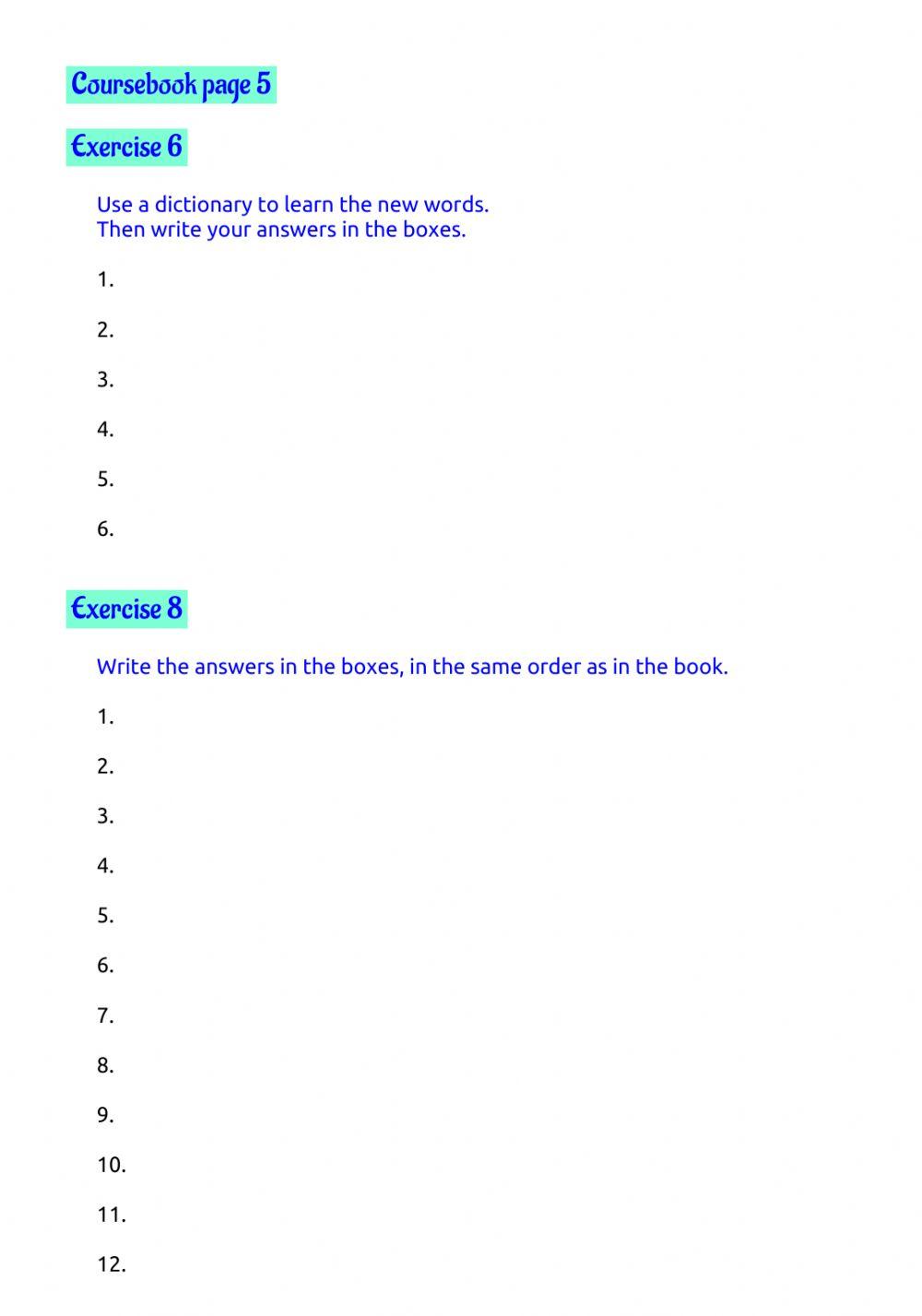 Coursebook page 5

Exercise 6

Use a dictionary to learn the new words.
Then write your answers in the boxes.

1.

2.

3.

4.

5.

6.

Exercise 8

Write the answers in the boxes, in the same order as in the book.

1.

2.

3.

4.

5.

6.

7.

8.

9.

10.

11.

12.